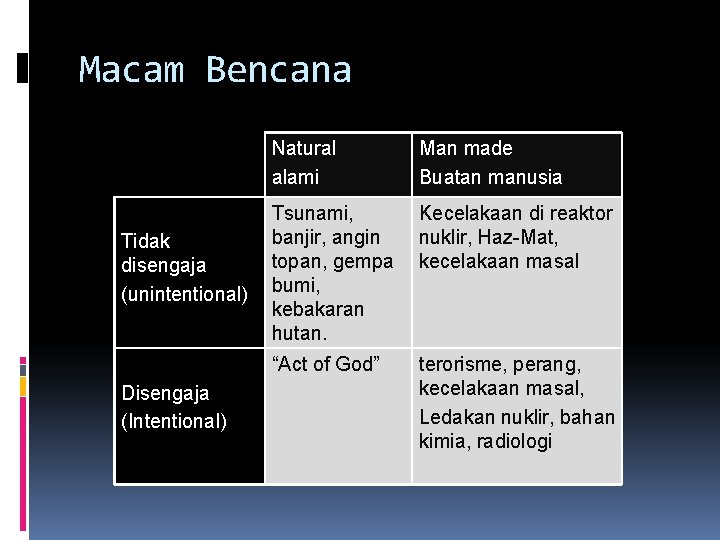 Macam Bencana

| | Natural alami | Man made Buatan manusia |
|---|---|---|
| Tidak disengaja (unintentional) | Tsunami, banjir, angin topan, gempa bumi, kebakaran hutan. | Kecelakaan di reaktor nuklir, Haz-Mat, kecelakaan masal |
| Disengaja (Intentional) | “Act of God” | terorisme, perang, kecelakaan masal, Ledakan nuklir, bahan kimia, radiologi |